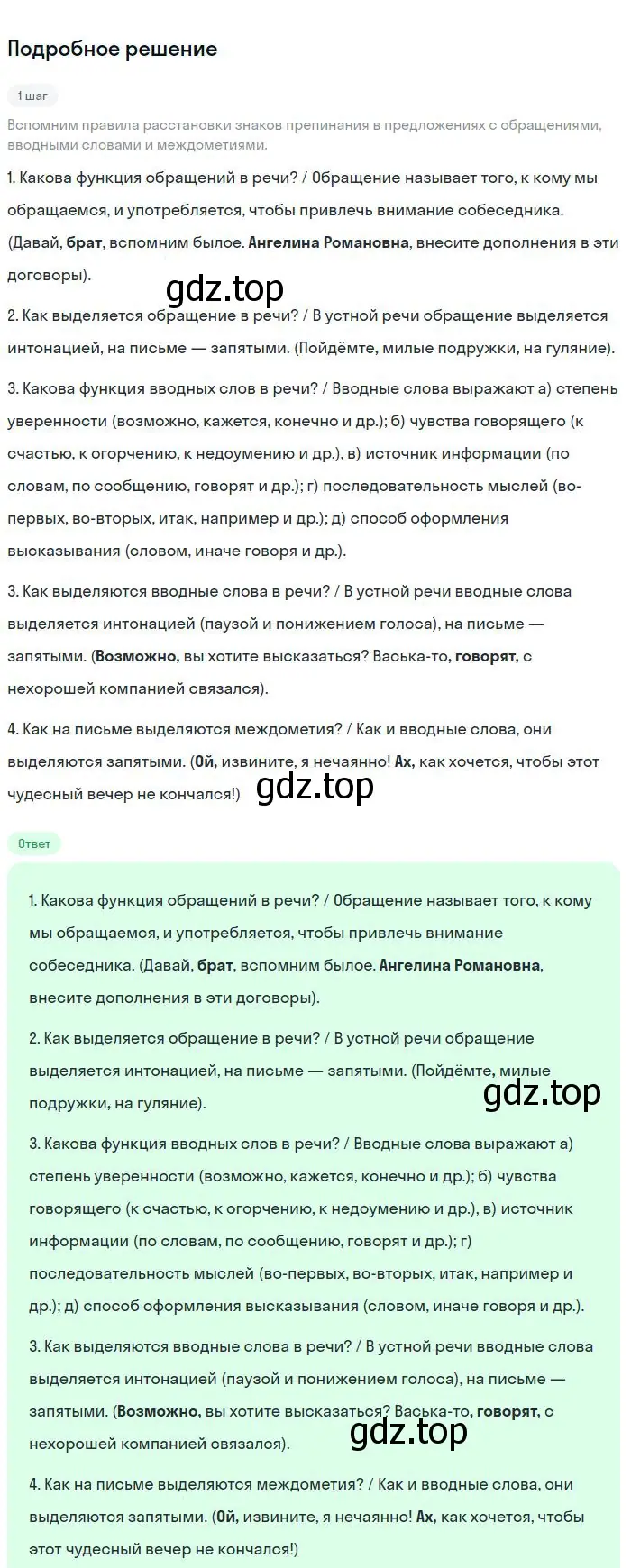 Подробное решение

1 шаг

Вспомним правила расстановки знаков препинания в предложениях с обращениями, вводными словами и междометиями.

1. Какова функция обращений в речи? / Обращение называет того, к кому мы обращаемся, и употребляется, чтобы привлечь внимание собеседника. (Давай, брат, вспомним былое. Ангелина Романовна, внесите дополнения в эти договоры).

gdz.top

2. Как выделяется обращение в речи? / В устной речи обращение выделяется интонацией, на письме — запятыми. (Пойдёмте, милые подружки, на гуляние).

3. Какова функция вводных слов в речи? / Вводные слова выражают а) степень уверенности (возможно, кажется, конечно и др.); б) чувства говорящего (к счастью, к огорчению, к недоумению и др.), в) источник информации (по словам, по сообщению, говорят и др.); г) последовательность мыслей (во-первых, во-вторых, итак, например и др.); д) способ оформления высказывания (словом, иначе говоря и др.).

3. Как выделяются вводные слова в речи? / В устной речи вводные слова выделяется интонацией (паузой и понижением голоса), на письме — запятыми. (Возможно, вы хотите высказаться? Васька-то, говорят, с нехорошей компанией связался).

4. Как на письме выделяются междометия? / Как и вводные слова, они выделяются запятыми. (Ой, извините, я нечаянно! Ах, как хочется, чтобы этот чудесный вечер не кончался!)

gdz.top

Ответ

1. Какова функция обращений в речи? / Обращение называет того, к кому мы обращаемся, и употребляется, чтобы привлечь внимание собеседника. (Давай, брат, вспомним былое. Ангелина Романовна, внесите дополнения в эти договоры).

2. Как выделяется обращение в речи? / В устной речи обращение выделяется интонацией, на письме — запятыми. (Пойдёмте, милые подружки, на гуляние).

gdz.top

3. Какова функция вводных слов в речи? / Вводные слова выражают а) степень уверенности (возможно, кажется, конечно и др.); б) чувства говорящего (к счастью, к огорчению, к недоумению и др.), в) источник информации (по словам, по сообщению, говорят и др.); г) последовательность мыслей (во-первых, во-вторых, итак, например и др.); д) способ оформления высказывания (словом, иначе говоря и др.).

3. Как выделяются вводные слова в речи? / В устной речи вводные слова выделяется интонацией (паузой и понижением голоса), на письме — запятыми. (Возможно, вы хотите высказаться? Васька-то, говорят, с нехорошей компанией связался).

gdz.top

4. Как на письме выделяются междометия? / Как и вводные слова, они выделяются запятыми. (Ой, извините, я нечаянно! Ах, как хочется, чтобы этот чудесный вечер не кончался!)